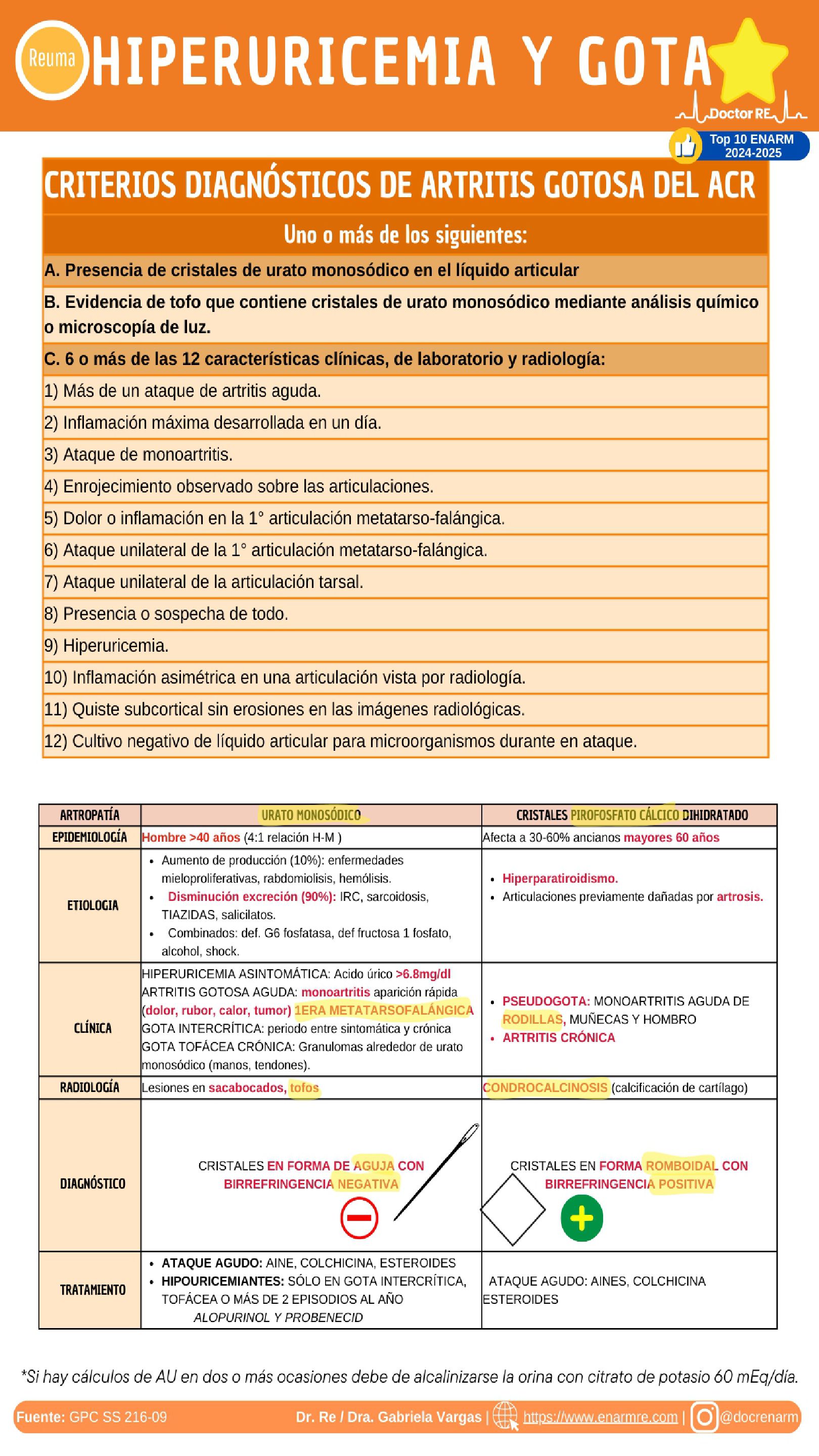 Reuma HIPERURICEMIA Y GOTA

Doctor RE

Top 10 ENARM 2024-2025

CRITERIOS DIAGNÓSTICOS DE ARTRITIS GOTOSA DEL ACR

Uno o más de los siguientes:

A. Presencia de cristales de urato monosódico en el líquido articular

B. Evidencia de tofo que contiene cristales de urato monosódico mediante análisis químico o microscopía de luz.

C. 6 o más de las 12 características clínicas, de laboratorio y radiología:

1) Más de un ataque de artritis aguda.

2) Inflamación máxima desarrollada en un día.

3) Ataque de monoartritis.

4) Enrojecimiento observado sobre las articulaciones.

5) Dolor o inflamación en la 1° articulación metatarso-falángica.

6) Ataque unilateral de la 1° articulación metatarso-falángica.

7) Ataque unilateral de la articulación tarsal.

8) Presencia o sospecha de todo.

9) Hiperuricemia.

10) Inflamación asimétrica en una articulación vista por radiología.

11) Quiste subcortical sin erosiones en las imágenes radiológicas.

12) Cultivo negativo de líquido articular para microorganismos durante en ataque.

| ARTROPATÍA | URATO MONOSÓDICO | CRISTALES PIROFOSFATO CÁLCICO DIHIDRATADO |
|---|---|---|
| EPIDEMIOLOGÍA | Hombre >40 años (4:1 relación H-M ) | Afecta a 30-60% ancianos mayores 60 años |
| ETIOLOGIA | • Aumento de producción (10%): enfermedades mieloproliferativas, rabdomiolisis, hemólisis. • Disminución excreción (90%): IRC, sarcoidosis, TIAZIDAS, salicilatos. • Combinados: def. G6 fosfatasa, def fructosa 1 fosfato, alcohol, shock. | • Hiperparatiroidismo. • Articulaciones previamente dañadas por artrosis. |
| CLÍNICA | HIPERURICEMIA ASINTOMÁTICA: Acido úrico >6.8mg/dl ARTRITIS GOTOSA AGUDA: monoartritis aparición rápida (dolor, rubor, calor, tumor) 1ERA METATARSOFALÁNGICA GOTA INTERCRÍTICA: periodo entre sintomática y crónica GOTA TOFÁCEA CRÓNICA: Granulomas alrededor de urato monosódico (manos, tendones). | • PSEUDOGOTA: MONOARTRITIS AGUDA DE RODILLAS, MUÑECAS Y HOMBRO • ARTRITIS CRÓNICA |
| RADIOLOGÍA | Lesiones en sacabocados, tofos | CONDROCALCINOSIS (calcificación de cartílago) |
| DIAGNÓSTICO | CRISTALES EN FORMA DE AGUJA CON BIRREFRINGENCIA NEGATIVA | CRISTALES EN FORMA ROMBOIDAL CON BIRREFRINGENCIA POSITIVA |
| TRATAMIENTO | • ATAQUE AGUDO: AINE, COLCHICINA, ESTEROIDES • HIPOURICEMIANTES: SÓLO EN GOTA INTERCRÍTICA, TOFÁCEA O MÁS DE 2 EPISODIOS AL AÑO ALOPURINOL Y PROBENECID | ATAQUE AGUDO: AINES, COLCHICINA ESTEROIDES |

*Si hay cálculos de AU en dos o más ocasiones debe de alcalinizarse la orina con citrato de potasio 60 mEq/día.

Fuente: GPC SS 216-09 Dr. Re / Dra. Gabriela Vargas | https://www.enarmre.com | @docrenarm